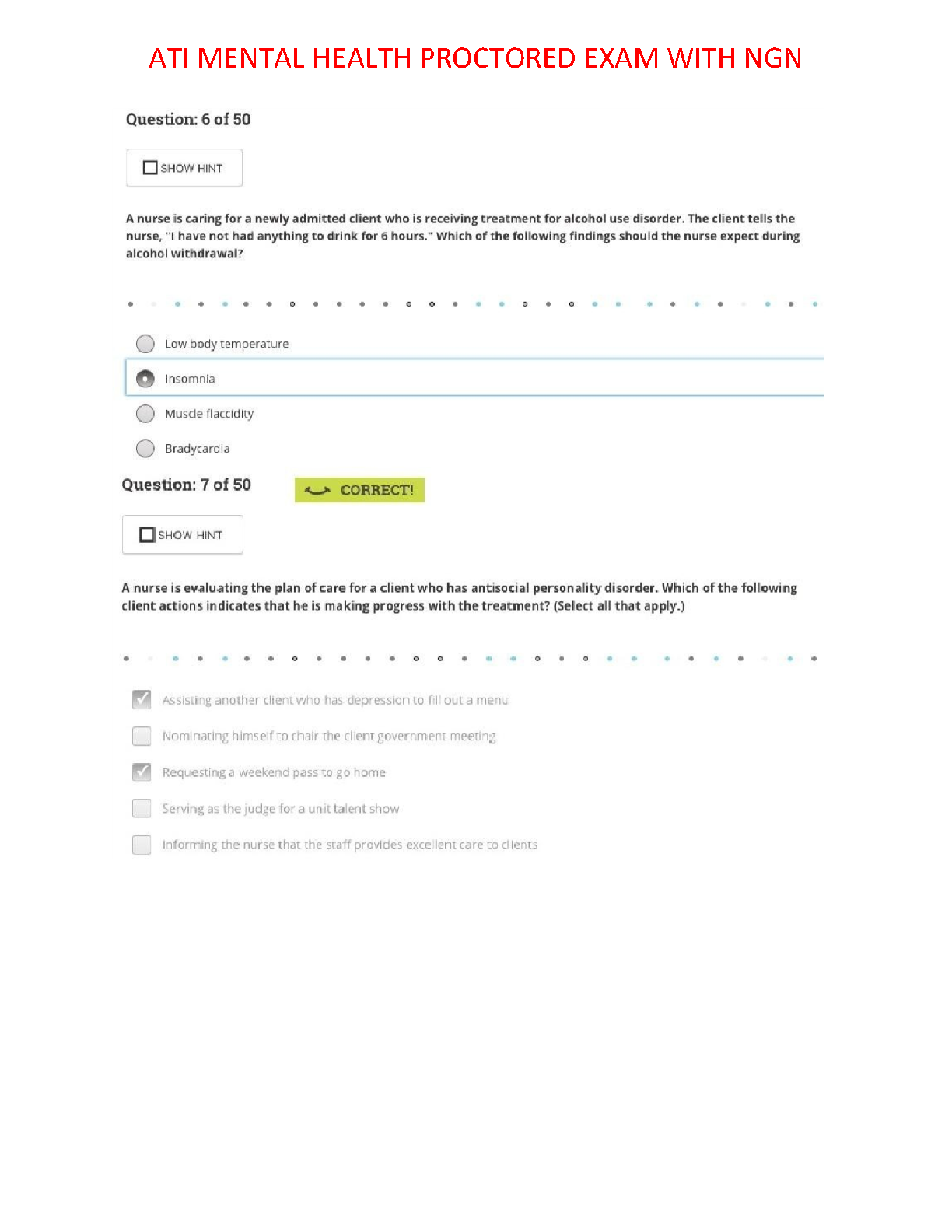 ATI MENTAL HEALTH PROCTORED EXAM WITH NGN

Question: 6 of 50

SHOW HINT

A nurse is caring for a newly admitted client who is receiving treatment for alcohol use disorder. The client tells the nurse, "I have not had anything to drink for 6 hours." Which of the following findings should the nurse expect during alcohol withdrawal?

Low body temperature

Insomnia

Muscle flaccidity

Bradycardia

Question: 7 of 50

CORRECT!

SHOW HINT

A nurse is evaluating the plan of care for a client who has antisocial personality disorder. Which of the following client actions indicates that he is making progress with the treatment? (Select all that apply.)

Assisting another client who has depression to fill out a menu

Nominating himself to chair the client government meeting

Requesting a weekend pass to go home

Serving as the judge for a unit talent show

Informing the nurse that the staff provides excellent care to clients